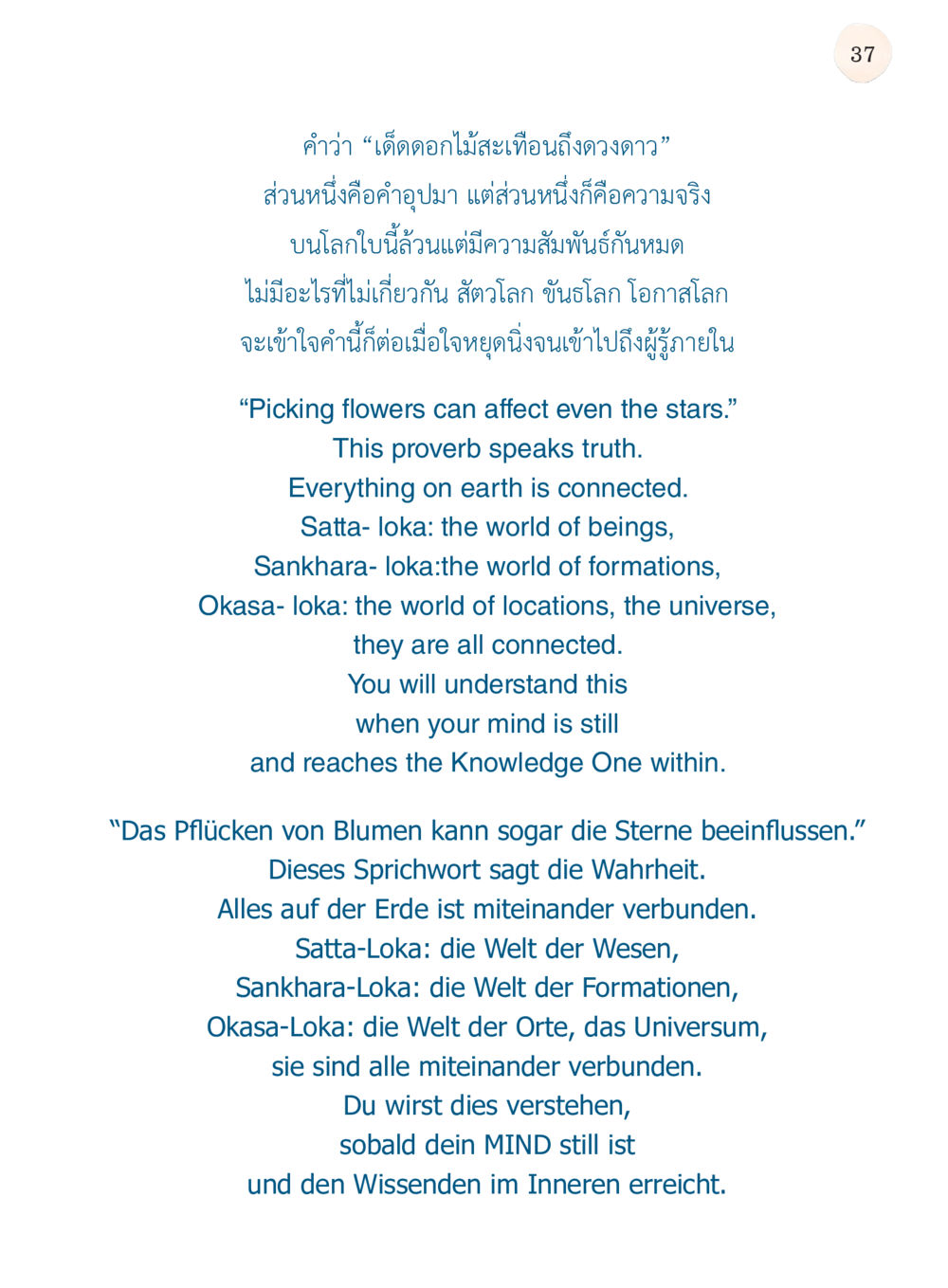 37

คำว่า “เด็ดดอกไม้สะเทือนถึงดวงดาว”
ส่วนหนึ่งคือคำอุปมา แต่ส่วนหนึ่งก็คือความจริง
บนโลกใบนี้ล้วนแต่มีความสัมพันธ์กันหมด
ไม่มีอะไรที่ไม่เกี่ยวกัน สัตวโลก ขันธโลก โอกาสโลก
จะเข้าใจคำนี้ก็ต่อเมื่อใจหยุดนิ่งจนเข้าไปถึงผู้รู้ภายใน

“Picking flowers can affect even the stars.”
This proverb speaks truth.
Everything on earth is connected.
Satta- loka: the world of beings,
Sankhara- loka:the world of formations,
Okasa- loka: the world of locations, the universe,
they are all connected.
You will understand this
when your mind is still
and reaches the Knowledge One within.

“Das Pflücken von Blumen kann sogar die Sterne beeinflussen.”
Dieses Sprichwort sagt die Wahrheit.
Alles auf der Erde ist miteinander verbunden.
Satta-Loka: die Welt der Wesen,
Sankhara-Loka: die Welt der Formationen,
Okasa-Loka: die Welt der Orte, das Universum,
sie sind alle miteinander verbunden.
Du wirst dies verstehen,
sobald dein MIND still ist
und den Wissenden im Inneren erreicht.